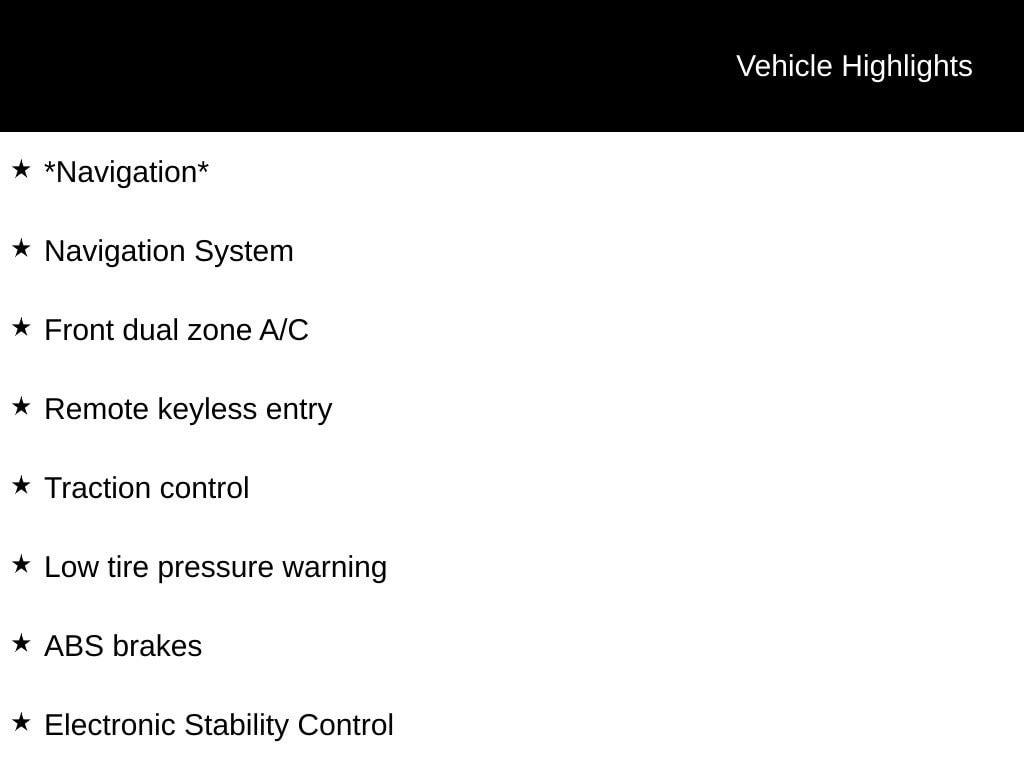 Vehicle Highlights

★ *Navigation*

★ Navigation System

★ Front dual zone A/C

★ Remote keyless entry

★ Traction control

★ Low tire pressure warning

★ ABS brakes

★ Electronic Stability Control